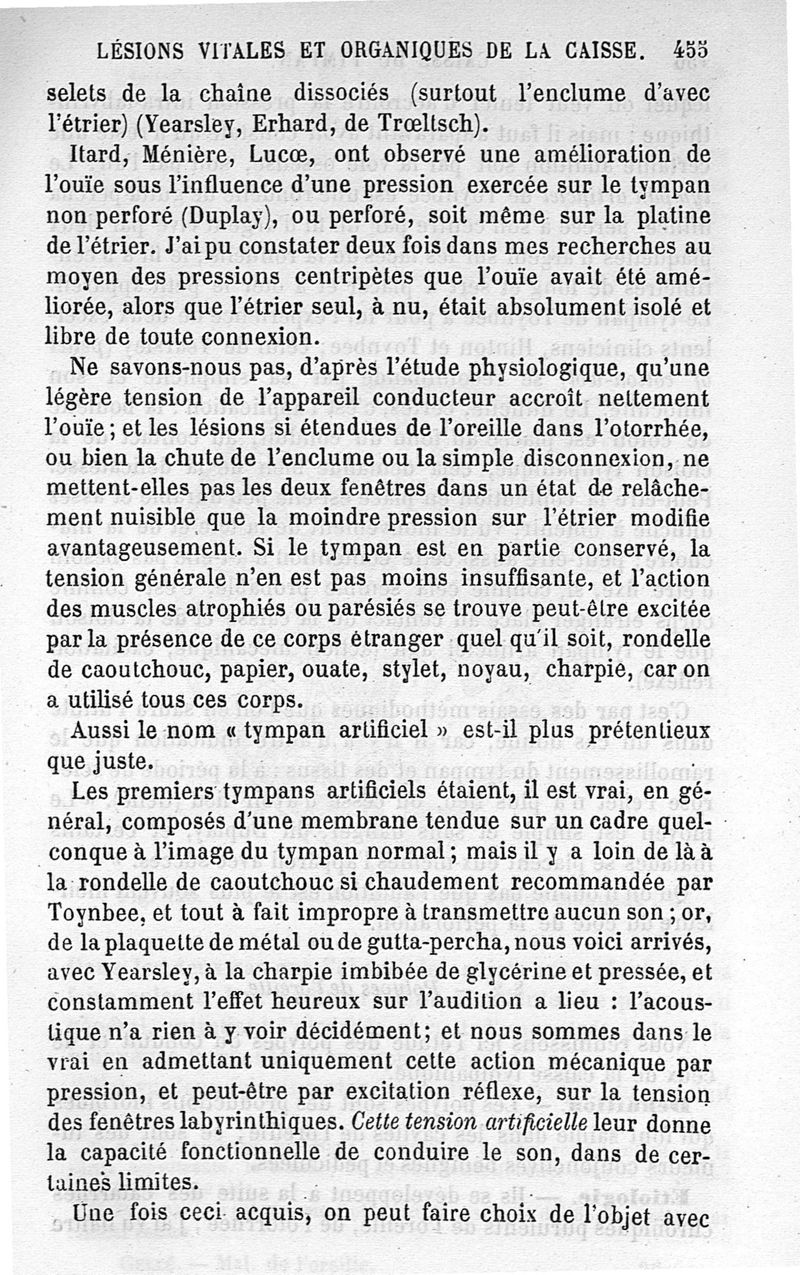 LÉSIONS VITALES ET ORGANIQUES DE LA CAISSE. 455

selets de la chaîne dissociés (surtout l'enclume d'avec l'étrier) (Yearsley, Erhard, de Trœltsch).

Itard, Ménière, Lucœ, ont observé une amélioration de l'ouïe sous l'influence d'une pression exercée sur le tympan non perforé (Duplay), ou perforé, soit même sur la platine de l'étrier. J'ai pu constater deux fois dans mes recherches au moyen des pressions centripètes que l'ouïe avait été améliorée, alors que l'étrier seul, à nu, était absolument isolé et libre de toute connexion.

Ne savons-nous pas, d'après l'étude physiologique, qu'une légère tension de l'appareil conducteur accroît nettement l'ouïe; et les lésions si étendues de l'oreille dans l'otorrhée, ou bien la chute de l'enclume ou la simple disconnexion, ne mettent-elles pas les deux fenêtres dans un état de relâchement nuisible que la moindre pression sur l'étrier modifie avantageusement. Si le tympan est en partie conservé, la tension générale n'en est pas moins insuffisante, et l'action des muscles atrophiés ou parésiés se trouve peut-être excitée par la présence de ce corps étranger quel qu'il soit, rondelle de caoutchouc, papier, ouate, stylet, noyau, charpie, car on a utilisé tous ces corps.

Aussi le nom « tympan artificiel » est-il plus prétentieux que juste.

Les premiers tympans artificiels étaient, il est vrai, en général, composés d'une membrane tendue sur un cadre quelconque à l'image du tympan normal; mais il y a loin de là à la rondelle de caoutchouc si chaudement recommandée par Toynbee, et tout à fait impropre à transmettre aucun son; or, de la plaquette de métal ou de gutta-percha, nous voici arrivés, avec Yearsley, à la charpie imbibée de glycérine et pressée, et constamment l'effet heureux sur l'audition a lieu : l'acoustique n'a rien à y voir décidément; et nous sommes dans le vrai en admettant uniquement cette action mécanique par pression, et peut-être par excitation réflexe, sur la tension des fenêtres labyrinthiques. Cette tension artificielle leur donne la capacité fonctionnelle de conduire le son, dans de certaines limites.

Une fois ceci acquis, on peut faire choix de l'objet avec